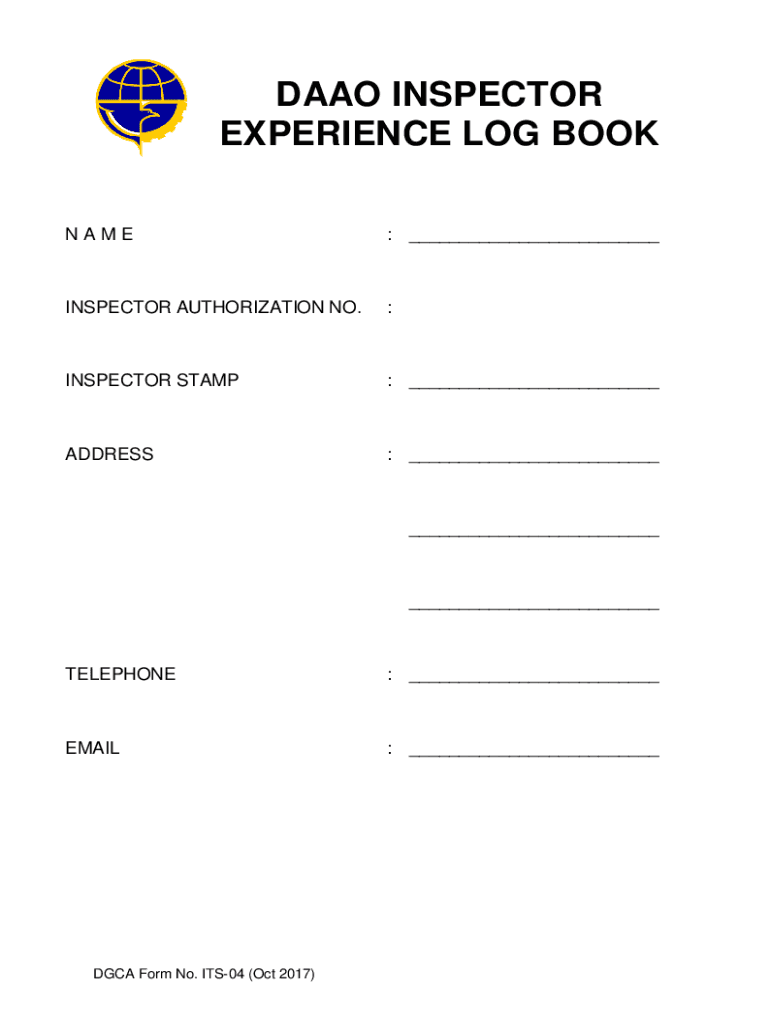 DAAO INSPECTOR
EXPERIENCE LOG BOOK

N A M E : ________________________

INSPECTOR AUTHORIZATION NO. :

INSPECTOR STAMP : ________________________

ADDRESS : ________________________

________________________

________________________

TELEPHONE : ________________________

EMAIL : ________________________

DGCA Form No. ITS-04 (Oct 2017)